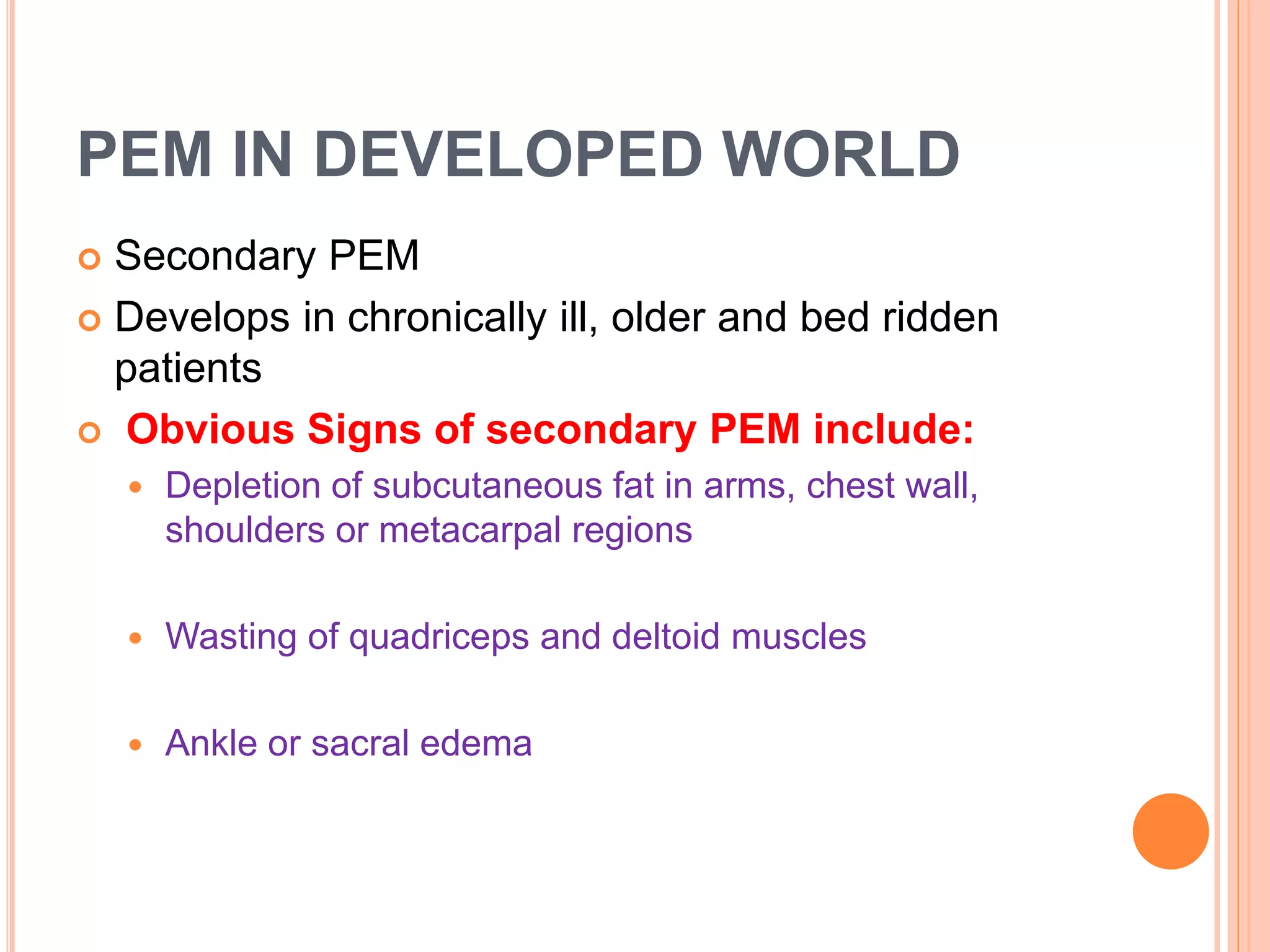 PEM IN DEVELOPED WORLD

Secondary PEM

Develops in chronically ill, older and bed ridden patients

Obvious Signs of secondary PEM include:

Depletion of subcutaneous fat in arms, chest wall, shoulders or metacarpal regions

Wasting of quadriceps and deltoid muscles

Ankle or sacral edema